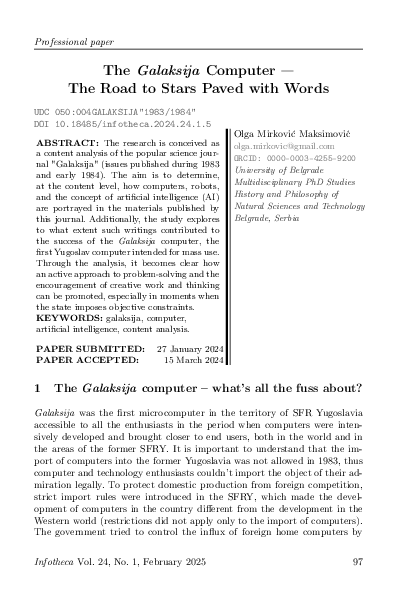 Professional paper

The Galaksija Computer — The Road to Stars Paved with Words

UDC 050:004GALAKSIJA"1983/1984"
DOI 10.18485/infotheca.2024.24.1.5

ABSTRACT: The research is conceived as a content analysis of the popular science journal "Galaksija" (issues published during 1983 and early 1984). The aim is to determine, at the content level, how computers, robots, and the concept of artificial intelligence (AI) are portrayed in the materials published by this journal. Additionally, the study explores to what extent such writings contributed to the success of the Galaksija computer, the first Yugoslav computer intended for mass use. Through the analysis, it becomes clear how an active approach to problem-solving and the encouragement of creative work and thinking can be promoted, especially in moments when the state imposes objective constraints.
KEYWORDS: galaksija, computer, artificial intelligence, content analysis.

PAPER SUBMITTED: 27 January 2024
PAPER ACCEPTED: 15 March 2024

Olga Mirković Maksimović
olga.mirkovic@gmail.com
ORCID: 0000-0003-4255-9200
University of Belgrade
Multidisciplinary PhD Studies
History and Philosophy of Natural Sciences and Technology
Belgrade, Serbia

1 The Galaksija computer – what's all the fuss about?

Galaksija was the first microcomputer in the territory of SFR Yugoslavia accessible to all the enthusiasts in the period when computers were intensively developed and brought closer to end users, both in the world and in the areas of the former SFRY. It is important to understand that the import of computers into the former Yugoslavia was not allowed in 1983, thus computer and technology enthusiasts couldn't import the object of their admiration legally. To protect domestic production from foreign competition, strict import rules were introduced in the SFRY, which made the development of computers in the country different from the development in the Western world (restrictions did not apply only to the import of computers). The government tried to control the influx of foreign home computers by

Infotheca Vol. 24, No. 1, February 2025 97